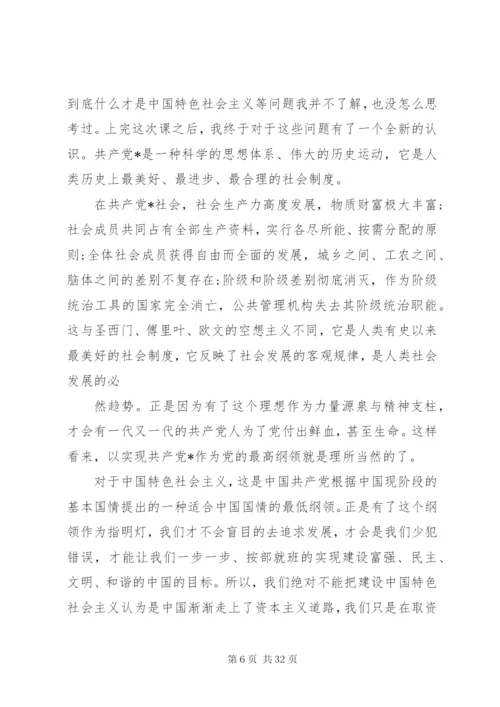 到底什么才是中国特色社会主义等问题我并不了解，也没怎么思考过。上完这次课之后，我终于对于这些问题有了一个全新的认识。共产党*是一种科学的思想体系、伟大的历史运动，它是人类历史上最美好、最进步、最合理的社会制度。

在共产党*社会，社会生产力高度发展，物质财富极大丰富；社会成员共同占有全部生产资料，实行各尽所能、按需分配的原则；全体社会成员获得自由而全面的发展，城乡之间、工农之间、脑体之间的差别不复存在；阶级和阶级差别彻底消灭，作为阶级统治工具的国家完全消亡，公共管理机构失去其阶级统治职能。这与圣西门、傅里叶、欧文的空想主义不同，它是人类有史以来最美好的社会制度，它反映了社会发展的客观规律，是人类社会发展的必

然趋势。正是因为有了这个理想作为力量源泉与精神支柱，才会有一代又一代的共产党人为了党付出鲜血，甚至生命。这样看来，以实现共产党*作为党的最高纲领就是理所当然的了。

对于中国特色社会主义，这是中国共产党根据中国现阶段的基本国情提出的一种适合中国国情的最低纲领。正是有了这个纲领作为指明灯，我们才不会盲目的去追求发展，才会是我们少犯错误，才能让我们一步一步、按部就班的实现建设富强、民主、文明、和谐的中国的目标。所以，我们绝对不能把建设中国特色社会主义认为是中国渐渐走上了资本主义道路，我们只是在取资

第 6 页 共 32 页